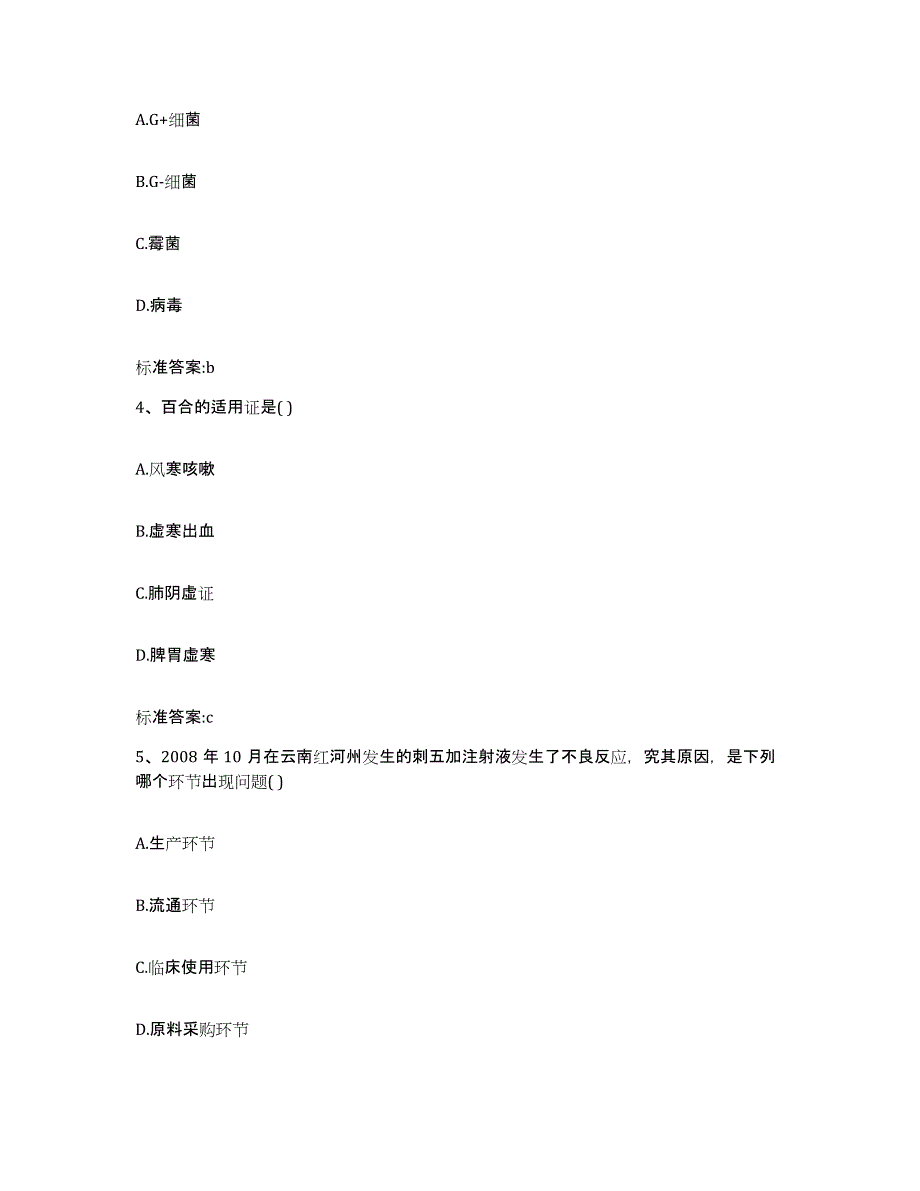 A.G+细菌

B.G-细菌

C.霉菌

D.病毒

标准答案:b

4、百合的适用证是( )

A.风寒咳嗽

B.虚寒出血

C.肺阴虚证

D.脾胃虚寒

标准答案:c

5、2008 年 10 月在云南红河州发生的刺五加注射液发生了不良反应，究其原因，是下列哪个环节出现问题( )

A.生产环节

B.流通环节

C.临床使用环节

D.原料采购环节